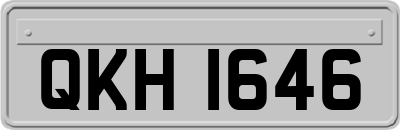 QKH 1646